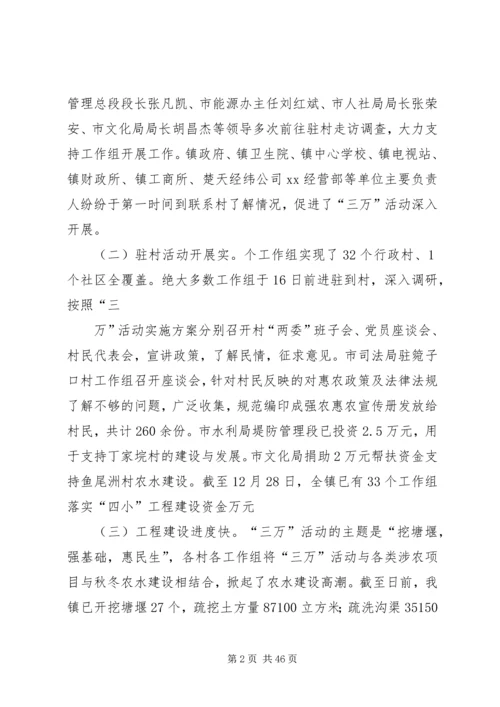 管理总段段长张凡凯、市能源办主任刘红斌、市人社局局长张荣安、市文化局局长胡昌杰等领导多次前往驻村走访调查，大力支持工作组开展工作。镇政府、镇卫生院、镇中心学校、镇电视站、镇财政所、镇工商所、楚天经纬公司xx经营部等单位主要负责人纷纷于第一时间到联系村了解情况，促进了“三万”活动深入开展。

（二）驻村活动开展实。个工作组实现了32个行政村、1个社区全覆盖。绝大多数工作组于16日前进驻到村，深入调研，按照“三

万”活动实施方案分别召开村“两委”班子会、党员座谈会、村民代表会，宣讲政策，了解民情，征求意见。市司法局驻筦子口村工作组召开座谈会，针对村民反映的对惠农政策及法律法规了解不够的问题，广泛收集，规范编印成强农惠农宣传册发放给村民，共计260余份。市水利局堤防管理段已投资2.5万元，用于支持丁家垸村的建设与发展。市文化局捐助2万元帮扶资金支持鱼尾洲村农水建设。截至12月28日，全镇已有33个工作组落实“四小”工程建设资金万元

（三）工程建设进度快。“三万”活动的主题是“挖塘堰，强基础，惠民生”，各村各工作组将“三万”活动与各类涉农项目与秋冬农水建设相结合，掀起了农水建设高潮。截至日前，我镇已开挖塘堰27个，疏挖土方量87100立方米；疏洗沟渠35150

第2页 共46页